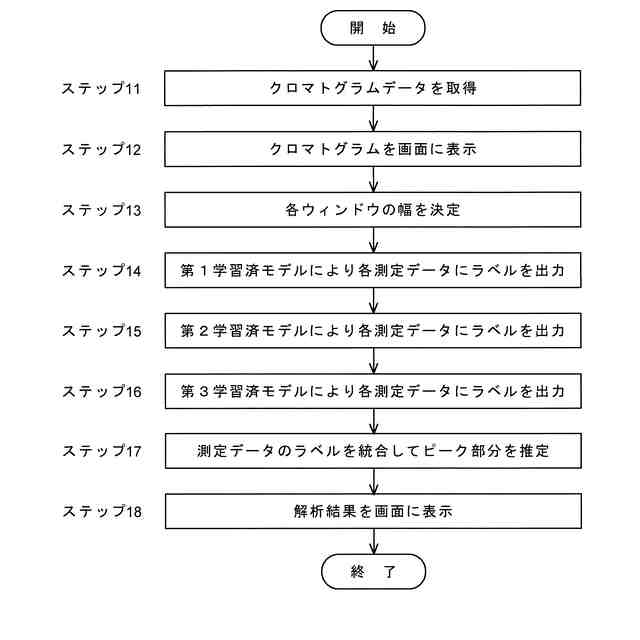 開 始

ステップ11 クロマトグラムデータを取得

ステップ12 クロマトグラムを画面に表示

ステップ13 各ウィンドウの幅を決定

ステップ14 第１学習済モデルにより各測定データにラベルを出力

ステップ15 第２学習済モデルにより各測定データにラベルを出力

ステップ16 第３学習済モデルにより各測定データにラベルを出力

ステップ17 測定データのラベルを統合してピーク部分を推定

ステップ18 解析結果を画面に表示

終 了